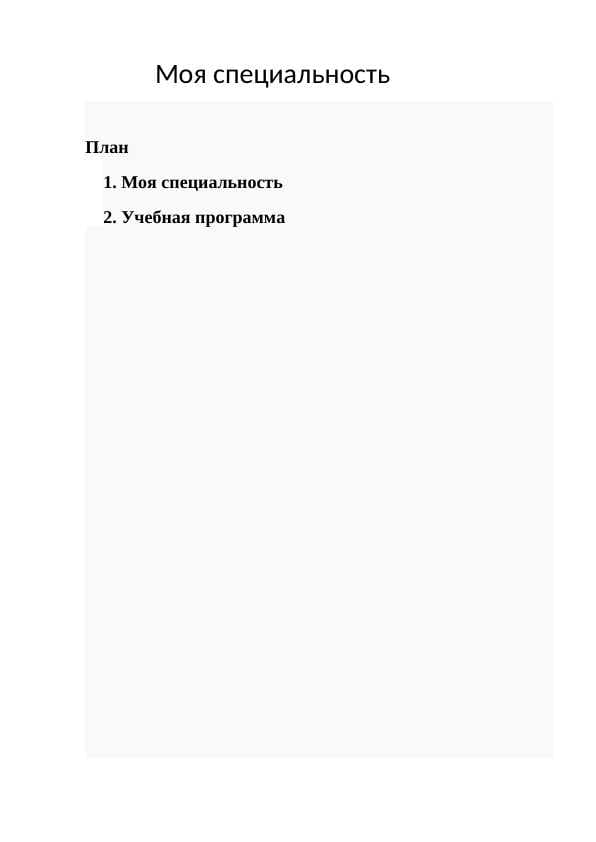 Моя специальность

План

1. Моя специальность

2. Учебная программа